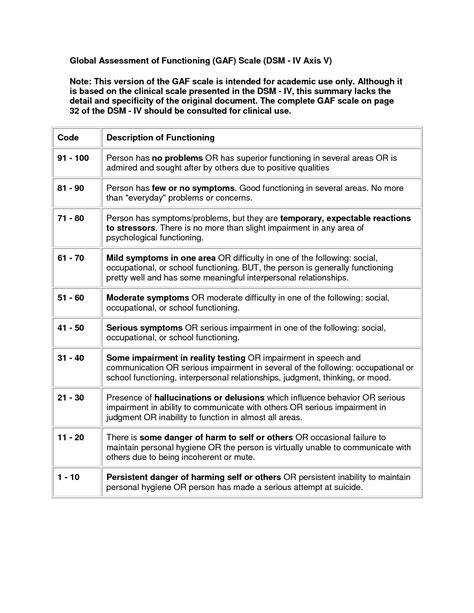 Global Assessment of Functioning (GAF) Scale (DSM - IV Axis V)

Note: This version of the GAF scale is intended for academic use only. Although it is based on the clinical scale presented in the DSM - IV, this summary lacks the detail and specificity of the original document. The complete GAF scale on page 32 of the DSM - IV should be consulted for clinical use.

| Code | Description of Functioning |
|---|---|
| 91 - 100 | Person has no problems OR has superior functioning in several areas OR is admired and sought after by others due to positive qualities |
| 81 - 90 | Person has few or no symptoms. Good functioning in several areas. No more than "everyday" problems or concerns. |
| 71 - 80 | Person has symptoms/problems, but they are temporary, expectable reactions to stressors. There is no more than slight impairment in any area of psychological functioning. |
| 61 - 70 | Mild symptoms in one area OR difficulty in one of the following: social, occupational, or school functioning. BUT, the person is generally functioning pretty well and has some meaningful interpersonal relationships. |
| 51 - 60 | Moderate symptoms OR moderate difficulty in one of the following: social, occupational, or school functioning. |
| 41 - 50 | Serious symptoms OR serious impairment in one of the following: social, occupational, or school functioning. |
| 31 - 40 | Some impairment in reality testing OR impairment in speech and communication OR serious impairment in several of the following: occupational or school functioning, interpersonal relationships, judgment, thinking, or mood. |
| 21 - 30 | Presence of hallucinations or delusions which influence behavior OR serious impairment in ability to communicate with others OR serious impairment in judgment OR inability to function in almost all areas. |
| 11 - 20 | There is some danger of harm to self or others OR occasional failure to maintain personal hygiene OR the person is virtually unable to communicate with others due to being incoherent or mute. |
| 1 - 10 | Persistent danger of harming self or others OR persistent inability to maintain personal hygiene OR person has made a serious attempt at suicide. |